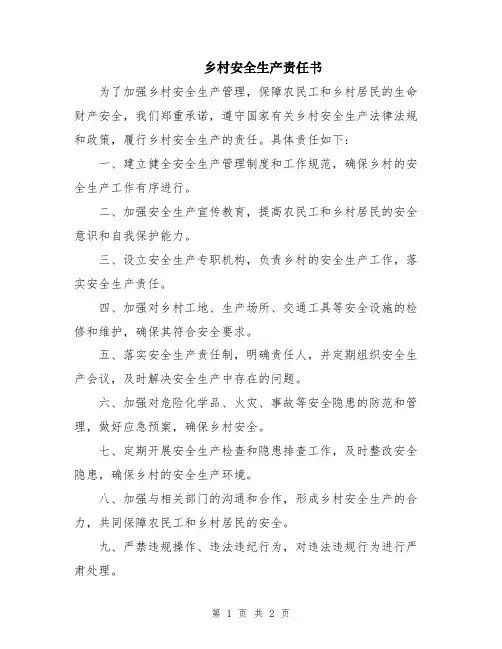 乡村安全生产责任书

为了加强乡村安全生产管理，保障农民工和乡村居民的生命财产安全，我们郑重承诺，遵守国家有关乡村安全生产法律法规和政策，履行乡村安全生产的责任。具体责任如下：

一、建立健全安全生产管理制度和工作规范，确保乡村的安全生产工作有序进行。

二、加强安全生产宣传教育，提高农民工和乡村居民的安全意识和自我保护能力。

三、设立安全生产专职机构，负责乡村的安全生产工作，落实安全生产责任。

四、加强对乡村工地、生产场所、交通工具等安全设施的检修和维护，确保其符合安全要求。

五、落实安全生产责任制，明确责任人，并定期组织安全生产会议，及时解决安全生产中存在的问题。

六、加强对危险化学品、火灾、事故等安全隐患的防范和管理，做好应急预案，确保乡村安全。

七、定期开展安全生产检查和隐患排查工作，及时整改安全隐患，确保乡村的安全生产环境。

八、加强与相关部门的沟通和合作，形成乡村安全生产的合力，共同保障农民工和乡村居民的安全。

九、严禁违规操作、违法违纪行为，对违法违规行为进行严肃处理。

第 1 页 共 2 页